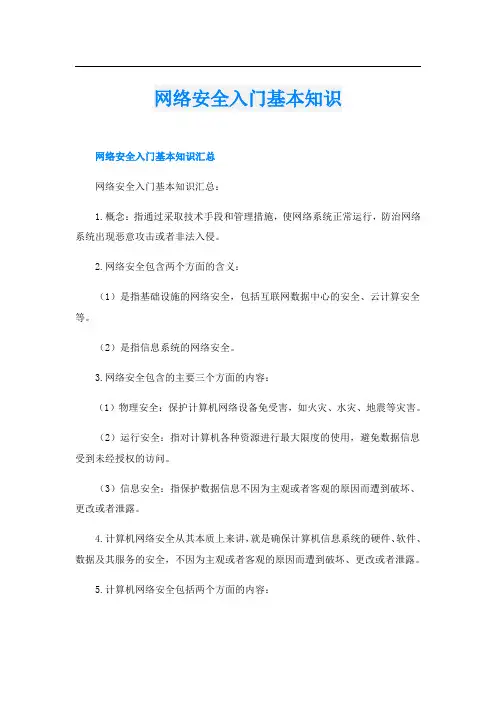 网络安全入门基本知识

网络安全入门基本知识汇总

网络安全入门基本知识汇总：

1. 概念：指通过采取技术手段和管理措施，使网络系统正常运行，防治网络系统出现恶意攻击或者非法入侵。

2. 网络安全包含两个方面的含义：

（1）是指基础设施的网络安全，包括互联网数据中心的安全、云计算安全等。

（2）是指信息系统的网络安全。

3. 网络安全包含的主要三个方面的内容：

（1）物理安全：保护计算机网络设备免受害，如火灾、水灾、地震等灾害。

（2）运行安全：指对计算机各种资源进行最大限度的使用，避免数据信息受到未经授权的访问。

（3）信息安全：指保护数据信息不因为主观或者客观的原因而遭到破坏、更改或者泄露。

4. 计算机网络安全从其本质上来讲，就是确保计算机信息系统的硬件、软件、数据及其服务的安全，不因为主观或者客观的原因而遭到破坏、更改或者泄露。

5. 计算机网络安全包括两个方面的内容：